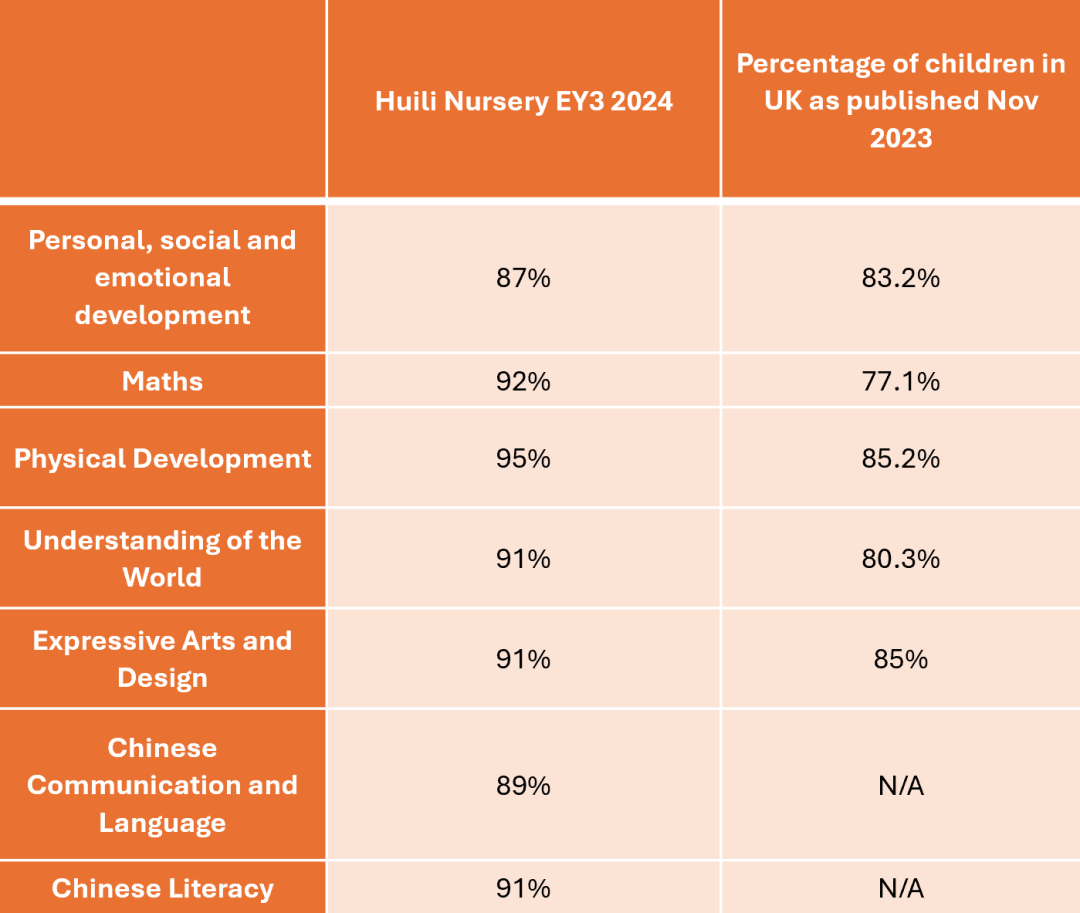 | | Huili Nursery EY3 2024 | Percentage of children in UK as published Nov 2023 |
|---|---|---|
| Personal, social and emotional development | 87% | 83.2% |
| Maths | 92% | 77.1% |
| Physical Development | 95% | 85.2% |
| Understanding of the World | 91% | 80.3% |
| Expressive Arts and Design | 91% | 85% |
| Chinese Communication and Language | 89% | N/A |
| Chinese Literacy | 91% | N/A |